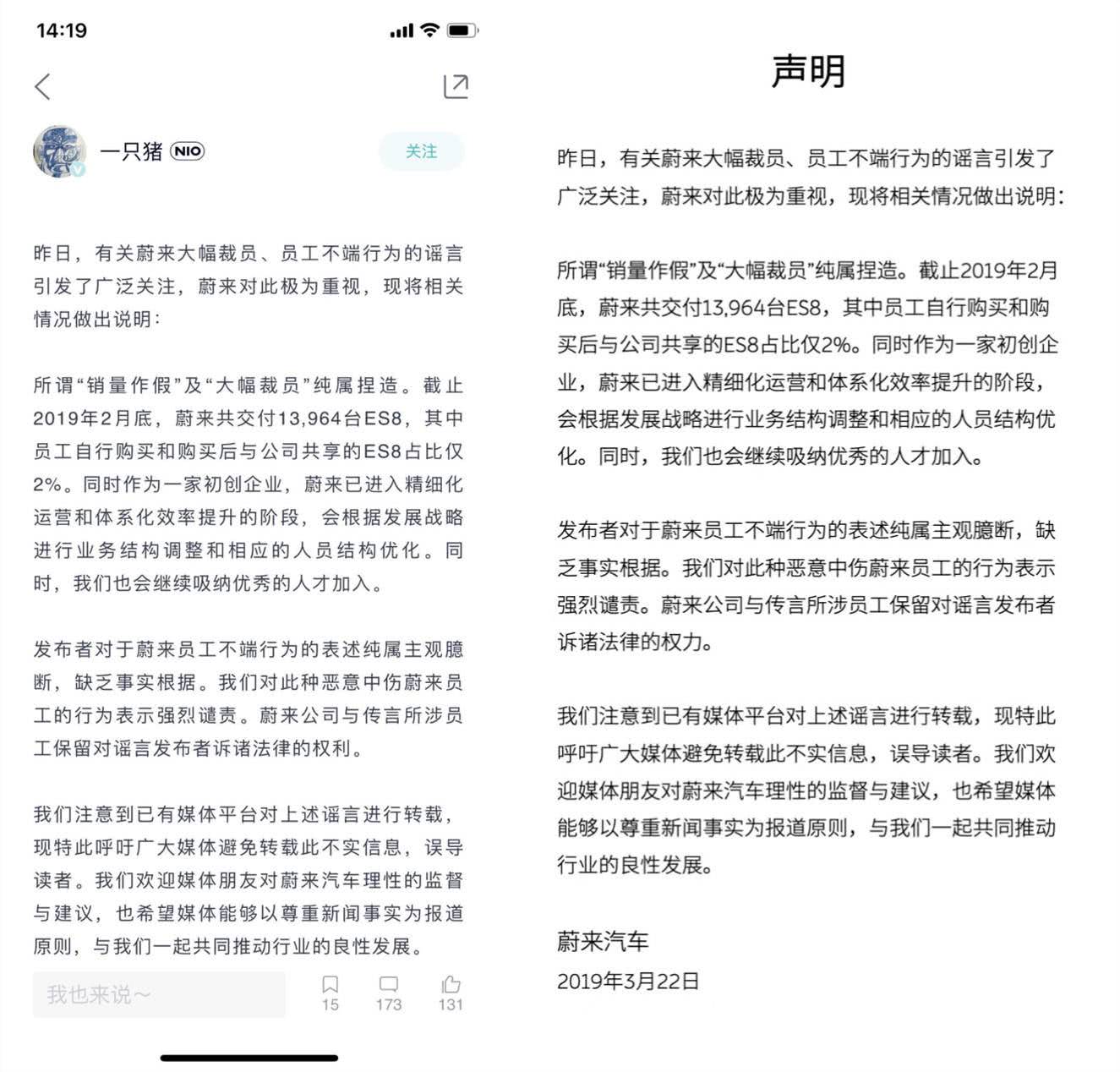 14:19

一只猪 NIO

关注

昨日，有关蔚来大幅裁员、员工不端行为的谣言引发了广泛关注，蔚来对此极为重视，现将相关情况做出说明：

所谓“销量作假”及“大幅裁员”纯属捏造。截止2019年2月底，蔚来共交付13,964台ES8，其中员工自行购买和购买后与公司共享的ES8占比仅2%。同时作为一家初创企业，蔚来已进入精细化运营和体系化效率提升的阶段，会根据发展战略进行业务结构调整和相应的人员结构优化。同时，我们也会继续吸纳优秀的人才加入。

发布者对于蔚来员工不端行为的表述纯属主观臆断，缺乏事实根据。我们对此种恶意中伤蔚来员工的行为表示强烈谴责。蔚来公司与传言所涉员工保留对谣言发布者诉诸法律的权利。

我们注意到已有媒体平台对上述谣言进行转载，现特此呼吁广大媒体避免转载此不实信息，误导读者。我们欢迎媒体朋友对蔚来汽车理性的监督与建议，也希望媒体能够以尊重新闻事实为报道原则，与我们一起共同推动行业的良性发展。

我也来说~

15 173 131

声明

昨日，有关蔚来大幅裁员、员工不端行为的谣言引发了广泛关注，蔚来对此极为重视，现将相关情况做出说明：

所谓“销量作假”及“大幅裁员”纯属捏造。截止2019年2月底，蔚来共交付13,964台ES8，其中员工自行购买和购买后与公司共享的ES8占比仅2%。同时作为一家初创企业，蔚来已进入精细化运营和体系化效率提升的阶段，会根据发展战略进行业务结构调整和相应的人员结构优化。同时，我们也会继续吸纳优秀的人才加入。

发布者对于蔚来员工不端行为的表述纯属主观臆断，缺乏事实根据。我们对此种恶意中伤蔚来员工的行为表示强烈谴责。蔚来公司与传言所涉员工保留对谣言发布者诉诸法律的权力。

我们注意到已有媒体平台对上述谣言进行转载，现特此呼吁广大媒体避免转载此不实信息，误导读者。我们欢迎媒体朋友对蔚来汽车理性的监督与建议，也希望媒体能够以尊重新闻事实为报道原则，与我们一起共同推动行业的良性发展。

蔚来汽车
2019年3月22日